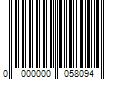 0 000000 058094